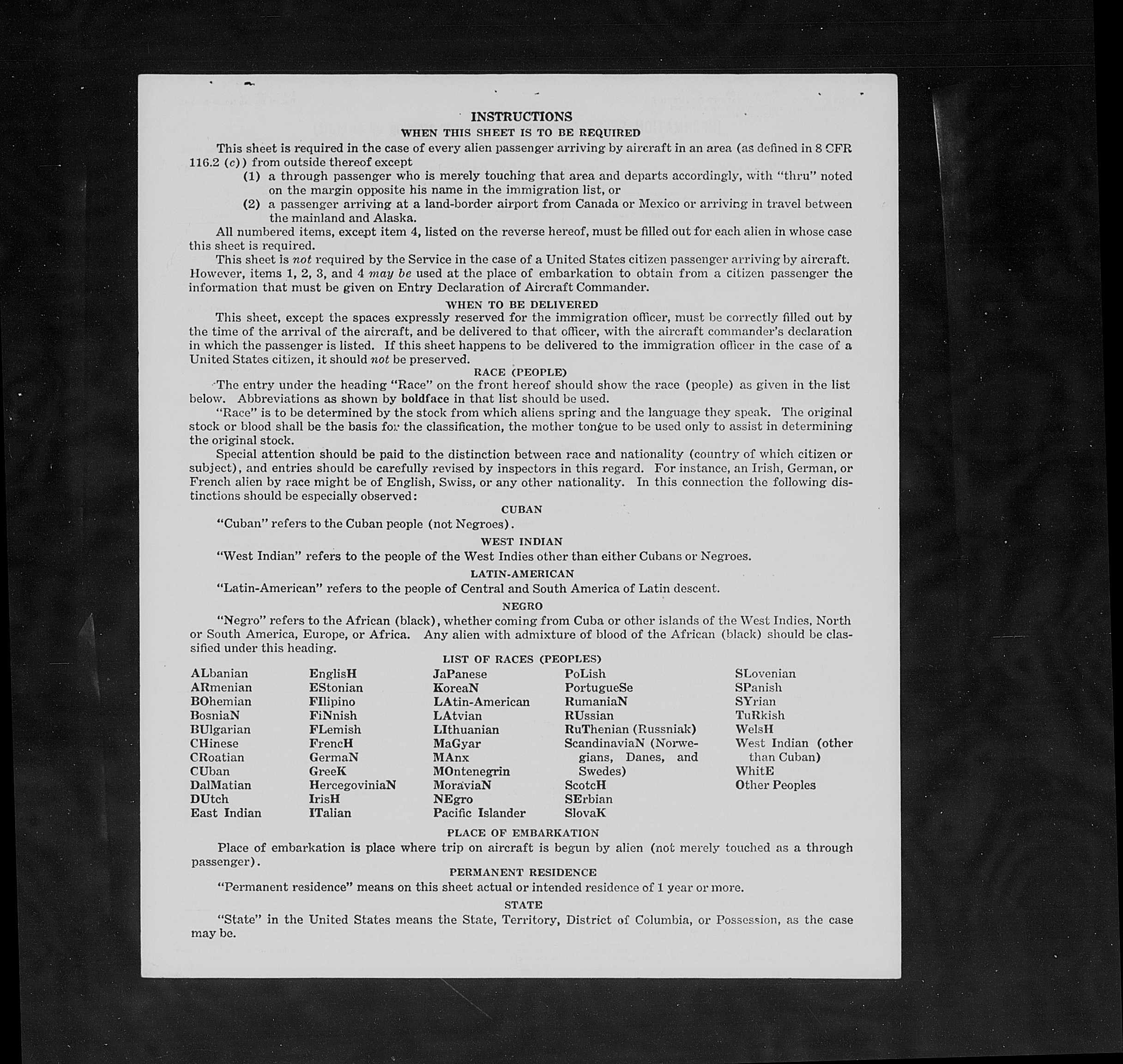 INSTRUCTIONS

WHEN THIS SHEET IS TO BE REQUIRED

This sheet is required in the case of every alien passenger arriving by aircraft in an area (as defined in 8 CFR 116.2 (c)) from outside thereof except

(1) a through passenger who is merely touching that area and departs accordingly, with "thru" noted on the margin opposite his name in the immigration list, or

(2) a passenger arriving at a land-border airport from Canada or Mexico or arriving in travel between the mainland and Alaska.

All numbered items, except item 4, listed on the reverse hereof, must be filled out for each alien in whose case this sheet is required.

This sheet is not required by the Service in the case of a United States citizen passenger arriving by aircraft. However, items 1, 2, 3, and 4 may be used at the place of embarkation to obtain from a citizen passenger the information that must be given on Entry Declaration of Aircraft Commander.

WHEN TO BE DELIVERED

This sheet, except the spaces expressly reserved for the immigration officer, must be correctly filled out by the time of the arrival of the aircraft, and be delivered to that officer, with the aircraft commander's declaration in which the passenger is listed. If this sheet happens to be delivered to the immigration officer in the case of a United States citizen, it should not be preserved.

RACE (PEOPLE)

The entry under the heading "Race" on the front hereof should show the race (people) as given in the list below. Abbreviations as shown by boldface in that list should be used.

"Race" is to be determined by the stock from which aliens spring and the language they speak. The original stock or blood shall be the basis for the classification, the mother tongue to be used only to assist in determining the original stock.

Special attention should be paid to the distinction between race and nationality (country of which citizen or subject), and entries should be carefully revised by inspectors in this regard. For instance, an Irish, German, or French alien by race might be of English, Swiss, or any other nationality. In this connection the following distinctions should be especially observed:

CUBAN

"Cuban" refers to the Cuban people (not Negroes).

WEST INDIAN

"West Indian" refers to the people of the West Indies other than either Cubans or Negroes.

LATIN-AMERICAN

"Latin-American" refers to the people of Central and South America of Latin descent.

NEGRO

"Negro" refers to the African (black), whether coming from Cuba or other islands of the West Indies, North or South America, Europe, or Africa. Any alien with admixture of blood of the African (black) should be classified under this heading.

LIST OF RACES (PEOPLES)

ALbanian
ARmenian
BOhemian
BosniaN
BUlgarian
CHinese
CRoatian
CUban
DalMatian
DUtch
East Indian

EnglisH
EStonian
FIlipino
FiNnish
FLemish
FrencH
GermaN
GreeK
HercegoviniaN
IrisH
ITalian

JaPanese
KoreaN
LAtin-American
LAtvian
LIthuanian
MaGyar
MAnx
MOntenegrin
MoraviaN
NEgro
Pacific Islander

PoLish
PortugueSe
RumaniaN
RUssian
RuThenian (Russniak)
ScandinaviaN (Norwegians, Danes, and Swedes)
ScotcH
SErbian
SlovaK

SLovenian
SPanish
SYrian
TuRkish
WelsH
West Indian (other than Cuban)
WhitE
Other Peoples

PLACE OF EMBARKATION

Place of embarkation is place where trip on aircraft is begun by alien (not merely touched as a through passenger).

PERMANENT RESIDENCE

"Permanent residence" means on this sheet actual or intended residence of 1 year or more.

STATE

"State" in the United States means the State, Territory, District of Columbia, or Possession, as the case may be.